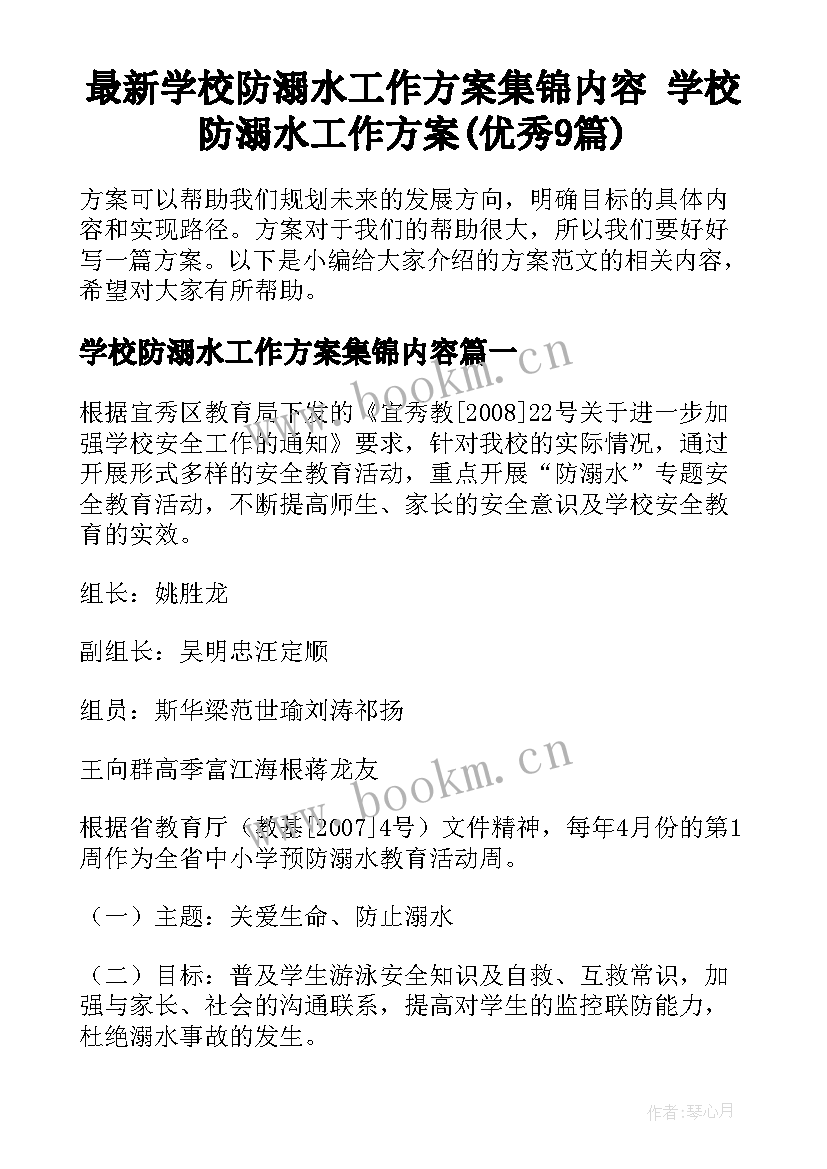 最新学校防溺水工作方案集锦内容 学校防溺水工作方案(优秀9篇)

方案可以帮助我们规划未来的发展方向，明确目标的具体内容和实现路径。方案对于我们的帮助很大，所以我们要好好写一篇方案。以下是小编给大家介绍的方案范文的相关内容，希望对大家有所帮助。

学校防溺水工作方案集锦内容篇一

www.bookm.cn

根据宜秀区教育局下发的《宜秀教[2008]22号关于进一步加强学校安全工作的通知》要求，针对我校的实际情况，通过开展形式多样的安全教育活动，重点开展“防溺水”专题安全教育活动，不断提高师生、家长的安全意识及学校安全教育的实效。

组长：姚胜龙

副组长：吴明忠汪定顺

组员：斯华梁范世瑜刘涛祁扬

王向群高季富江海根蒋龙友

www.bookm.cn

根据省教育厅（教基[2007]4号）文件精神，每年4月份的第1周作为全省中小学预防溺水教育活动周。

（一）主题：关爱生命、防止溺水

（二）目标：普及学生游泳安全知识及自救、互救常识，加强与家长、社会的沟通联系，提高对学生的监控联防能力，杜绝溺水事故的发生。

作者：琴心月